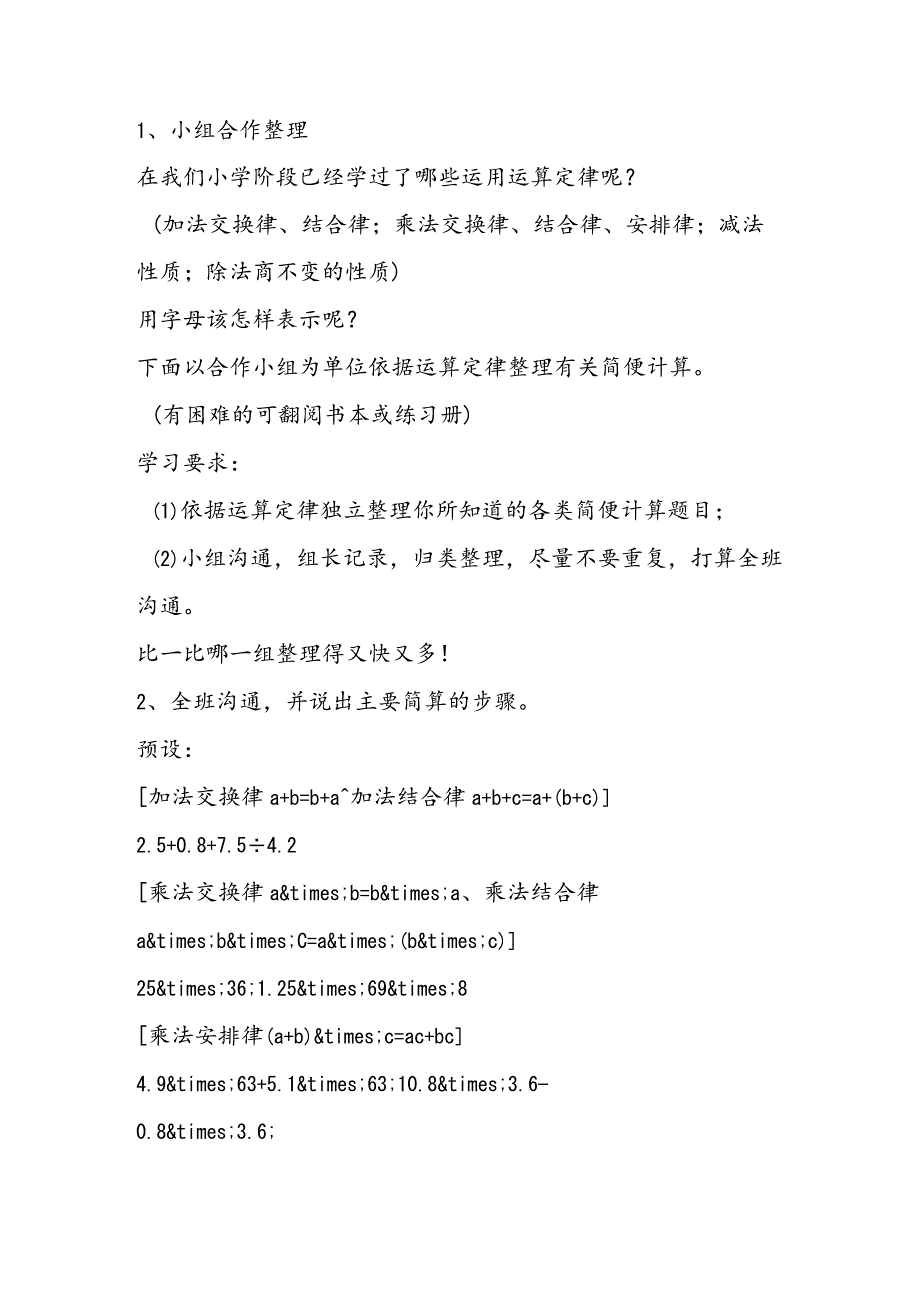 1、小组合作整理

在我们小学阶段已经学过了哪些运用运算定律呢？

（加法交换律、结合律；乘法交换律、结合律、安排律；减法性质；除法商不变的性质）

用字母该怎样表示呢？

下面以合作小组为单位依据运算定律整理有关简便计算。

（有困难的可翻阅书本或练习册）

学习要求：

⑴依据运算定律独立整理你所知道的各类简便计算题目；

⑵小组沟通，组长记录，归类整理，尽量不要重复，打算全班沟通。

比一比哪一组整理得又快又多！

2、全班沟通，并说出主要简算的步骤。

预设：

[加法交换律 a+b=b+a^加法结合律 a+b+c=a+(b+c)]

2.5+0.8+7.5÷4.2

[乘法交换律 a&times;b=b&times;a、乘法结合律

a&times;b&times;C=a&times;(b&times;c)]

25&times;36;1.25&times;69&times;8

[乘法安排律(a+b)&times;c=ac+bc]

4.9&times;63+5.1&times;63;10.8&times;3.6-0.8&times;3.6;